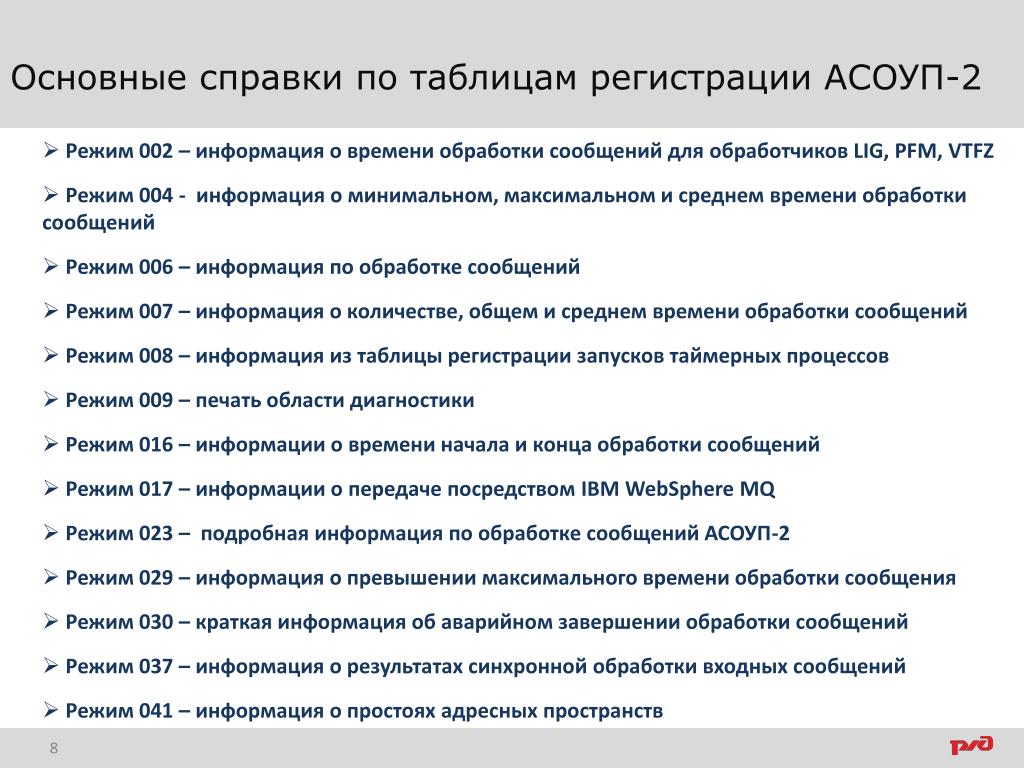 Основные справки по таблицам регистрации АСОУП-2

➢ Режим 002 – информация о времени обработки сообщений для обработчиков LIG, PFM, VTFZ

➢ Режим 004 - информация о минимальном, максимальном и среднем времени обработки сообщений

➢ Режим 006 – информация по обработке сообщений

➢ Режим 007 – информация о количестве, общем и среднем времени обработки сообщений

➢ Режим 008 – информация из таблицы регистрации запусков таймерных процессов

➢ Режим 009 – печать области диагностики

➢ Режим 016 – информации о времени начала и конца обработки сообщений

➢ Режим 017 – информации о передаче посредством IBM WebSphere MQ

➢ Режим 023 – подробная информация по обработке сообщений АСОУП-2

➢ Режим 029 – информация о превышении максимального времени обработки сообщения

➢ Режим 030 – краткая информация об аварийном завершении обработки сообщений

➢ Режим 037 – информация о результатах синхронной обработки входных сообщений

➢ Режим 041 – информация о простоях адресных пространств

8

РЖД